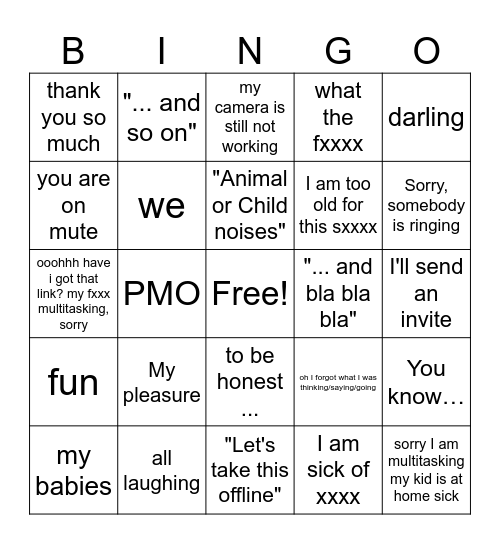 | B | I | N | G | O |
|---|---|---|---|---|
| thank you so much | "... and so on" | my camera is still not working | what the fxxxx | darling |
| you are on mute | we | "Animal or Child noises" | I am too old for this sxxxx | Sorry, somebody is ringing |
| ooohhh have i got that link? my fxxx multitasking, sorry | PMO | Free! | "... and bla bla bla" | I'll send an invite |
| fun | My pleasure | to be honest ... | oh I forgot what I was thinking/saying/going | You know… |
| my babies | all laughing | "Let's take this offline" | I am sick of xxxx | sorry I am multitasking my kid is at home sick |